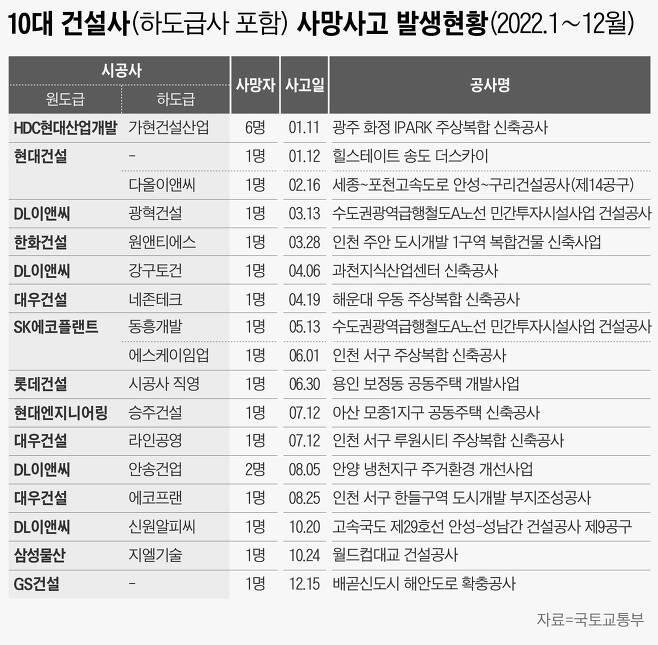 10대 건설사(하도급사 포함) 사망사고 발생현황(2022.1~12월)

| 시공사 원도급 | 시공사 하도급 | 사망자 | 사고일 | 공사명 |
|---|---|---|---|---|
| HDC현대산업개발 | 가현건설산업 | 6명 | 01.11 | 광주 화정 IPARK 주상복합 신축공사 |
| 현대건설 | - | 1명 | 01.12 | 힐스테이트 송도 더스카이 |
| | 다올이앤씨 | 1명 | 02.16 | 세종~포천고속도로 안성~구리건설공사(제14공구) |
| DL이앤씨 | 광혁건설 | 1명 | 03.13 | 수도권광역급행철도A노선 민간투자시설사업 건설공사 |
| 한화건설 | 원앤티에스 | 1명 | 03.28 | 인천 주안 도시개발 1구역 복합건물 신축사업 |
| DL이앤씨 | 강구토건 | 1명 | 04.06 | 과천지식산업센터 신축공사 |
| 대우건설 | 네존테크 | 1명 | 04.19 | 해운대 우동 주상복합 신축공사 |
| SK에코플랜트 | 동흥개발 | 1명 | 05.13 | 수도권광역급행철도A노선 민간투자시설사업 건설공사 |
| | 에스케이임업 | 1명 | 06.01 | 인천 서구 주상복합 신축공사 |
| 롯데건설 | 시공사 직영 | 1명 | 06.30 | 용인 보정동 공동주택 개발사업 |
| 현대엔지니어링 | 승주건설 | 1명 | 07.12 | 아산 모종1지구 공동주택 신축공사 |
| 대우건설 | 라인공영 | 1명 | 07.12 | 인천 서구 루원시티 주상복합 신축공사 |
| DL이앤씨 | 안송건업 | 2명 | 08.05 | 안양 냉천지구 주거환경 개선사업 |
| 대우건설 | 에코프랜 | 1명 | 08.25 | 인천 서구 한들구역 도시개발 부지조성공사 |
| DL이앤씨 | 신원알피씨 | 1명 | 10.20 | 고속국도 제29호선 안성-성남간 건설공사 제9공구 |
| 삼성물산 | 지엘기술 | 1명 | 10.24 | 월드컵대교 건설공사 |
| GS건설 | - | 1명 | 12.15 | 배곧신도시 해안도로 확충공사 |

자료=국토교통부